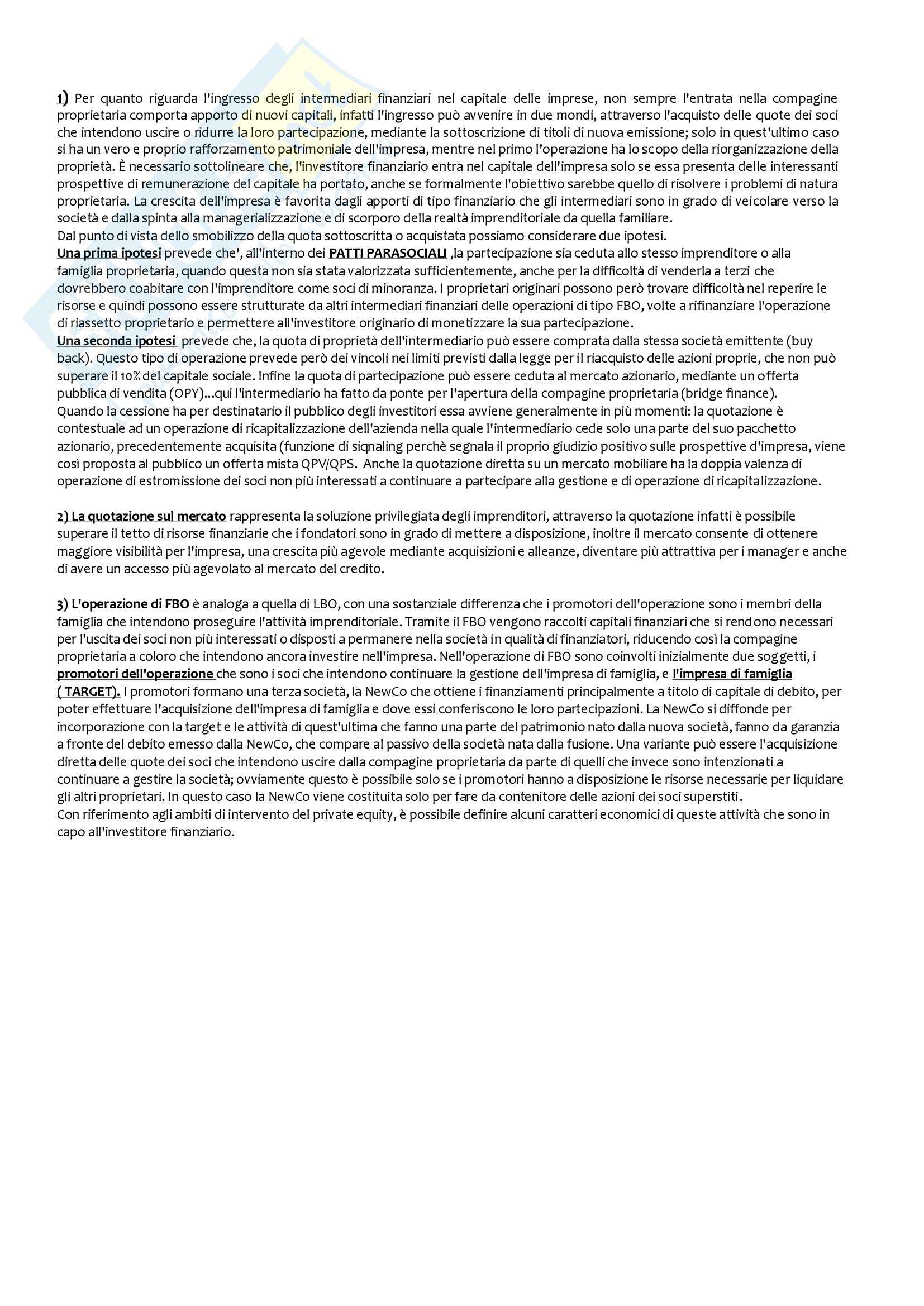 1) Per quanto riguarda l'ingresso degli intermediari finanziari nel capitale delle imprese, non sempre l'entrata nella compagine proprietaria comporta apporto di nuovi capitali, infatti l'ingresso può avvenire in due mondi, attraverso l'acquisto delle quote dei soci che intendono uscire o ridurre la loro partecipazione, mediante la sottoscrizione di titoli di nuova emissione; solo in quest'ultimo caso si ha un vero e proprio rafforzamento patrimoniale dell'impresa, mentre nel primo l'operazione ha lo scopo della riorganizzazione della proprietà. È necessario sottolineare che, l'investitore finanziario entra nel capitale dell'impresa solo se essa presenta delle interessanti prospettive di remunerazione del capitale ha portato, anche se formalmente l'obiettivo sarebbe quello di risolvere i problemi di natura proprietaria. La crescita dell'impresa è favorita dagli apporti di tipo finanziario che gli intermediari sono in grado di veicolare verso la società e dalla spinta alla managerializzazione e di scorporo della realtà imprenditoriale da quella familiare.
Dal punto di vista dello smobilizzo della quota sottoscritta o acquistata possiamo considerare due ipotesi.
Una prima ipotesi prevede che', all'interno dei PATTI PARASOCIALI ,la partecipazione sia ceduta allo stesso imprenditore o alla famiglia proprietaria, quando questa non sia stata valorizzata sufficientemente, anche per la difficoltà di venderla a terzi che dovrebbero coabitare con l'imprenditore come soci di minoranza. I proprietari originari possono però trovare difficoltà nel reperire le risorse e quindi possono essere strutturate da altri intermediari finanziari delle operazioni di tipo FBO, volte a rifinanziare l'operazione di riassetto proprietario e permettere all'investitore originario di monetizzare la sua partecipazione.
Una seconda ipotesi prevede che, la quota di proprietà dell'intermediario può essere comprata dalla stessa società emittente (buy back). Questo tipo di operazione prevede però dei vincoli nei limiti previsti dalla legge per il riacquisto delle azioni proprie, che non può superare il 10% del capitale sociale. Infine la quota di partecipazione può essere ceduta al mercato azionario, mediante un offerta pubblica di vendita (OPY)...qui l'intermediario ha fatto da ponte per l'apertura della compagine proprietaria (bridge finance).
Quando la cessione ha per destinatario il pubblico degli investitori essa avviene generalmente in più momenti: la quotazione è contestuale ad un operazione di ricapitalizzazione dell'azienda nella quale l'intermediario cede solo una parte del suo pacchetto azionario, precedentemente acquisita (funzione di siqnaling perchè segnala il proprio giudizio positivo sulle prospettive d'impresa, viene così proposta al pubblico un offerta mista QPV/QPS. Anche la quotazione diretta su un mercato mobiliare ha la doppia valenza di operazione di estromissione dei soci non più interessati a continuare a partecipare alla gestione e di operazione di ricapitalizzazione.

2) La quotazione sul mercato rappresenta la soluzione privilegiata degli imprenditori, attraverso la quotazione infatti è possibile superare il tetto di risorse finanziarie che i fondatori sono in grado di mettere a disposizione, inoltre il mercato consente di ottenere maggiore visibilità per l'impresa, una crescita più agevole mediante acquisizioni e alleanze, diventare più attrattiva per i manager e anche di avere un accesso più agevolato al mercato del credito.

3) L'operazione di FBO è analoga a quella di LBO, con una sostanziale differenza che i promotori dell'operazione sono i membri della famiglia che intendono proseguire l'attività imprenditoriale. Tramite il FBO vengono raccolti capitali finanziari che si rendono necessari per l'uscita dei soci non più interessati o disposti a permanere nella società in qualità di finanziatori, riducendo così la compagine proprietaria a coloro che intendono ancora investire nell'impresa. Nell'operazione di FBO sono coinvolti inizialmente due soggetti, i promotori dell'operazione che sono i soci che intendono continuare la gestione dell'impresa di famiglia, e l'impresa di famiglia ( TARGET). I promotori formano una terza società, la NewCo che ottiene i finanziamenti principalmente a titolo di capitale di debito, per poter effettuare l'acquisizione dell'impresa di famiglia e dove essi conferiscono le loro partecipazioni. La NewCo si diffonde per incorporazione con la target e le attività di quest'ultima che fanno una parte del patrimonio nato dalla nuova società, fanno da garanzia a fronte del debito emesso dalla NewCo, che compare al passivo della società nata dalla fusione. Una variante può essere l'acquisizione diretta delle quote dei soci che intendono uscire dalla compagine proprietaria da parte di quelli che invece sono intenzionati a continuare a gestire la società; ovviamente questo è possibile solo se i promotori hanno a disposizione le risorse necessarie per liquidare gli altri proprietari. In questo caso la NewCo viene costituita solo per fare da contenitore delle azioni dei soci superstiti.
Con riferimento agli ambiti di intervento del private equity, è possibile definire alcuni caratteri economici di queste attività che sono in capo all'investitore finanziario.